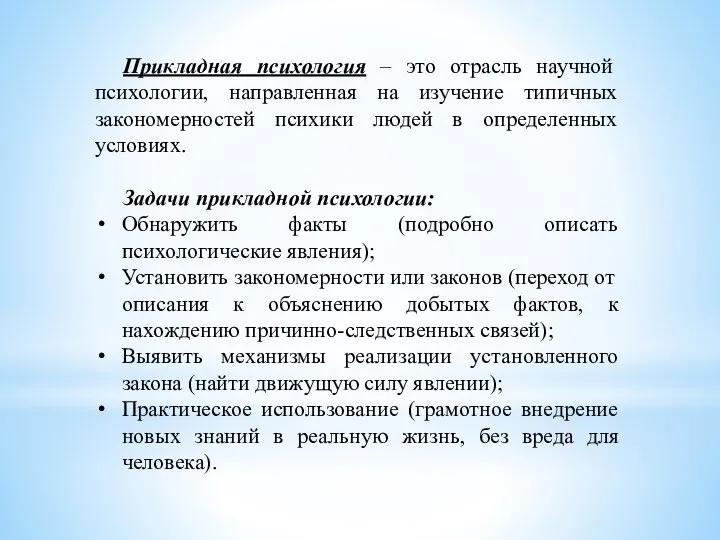 Прикладная психология – это отрасль научной психологии, направленная на изучение типичных закономерностей психики людей в определенных условиях.

Задачи прикладной психологии:
• Обнаружить факты (подробно описать психологические явления);
• Установить закономерности или законов (переход от описания к объяснению добытых фактов, к нахождению причинно-следственных связей);
• Выявить механизмы реализации установленного закона (найти движущую силу явлении);
• Практическое использование (грамотное внедрение новых знаний в реальную жизнь, без вреда для человека).